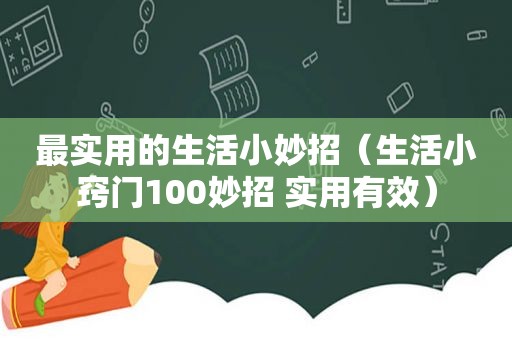 最实用的生活小妙招（生活小窍门100妙招 实用有效）

STAT